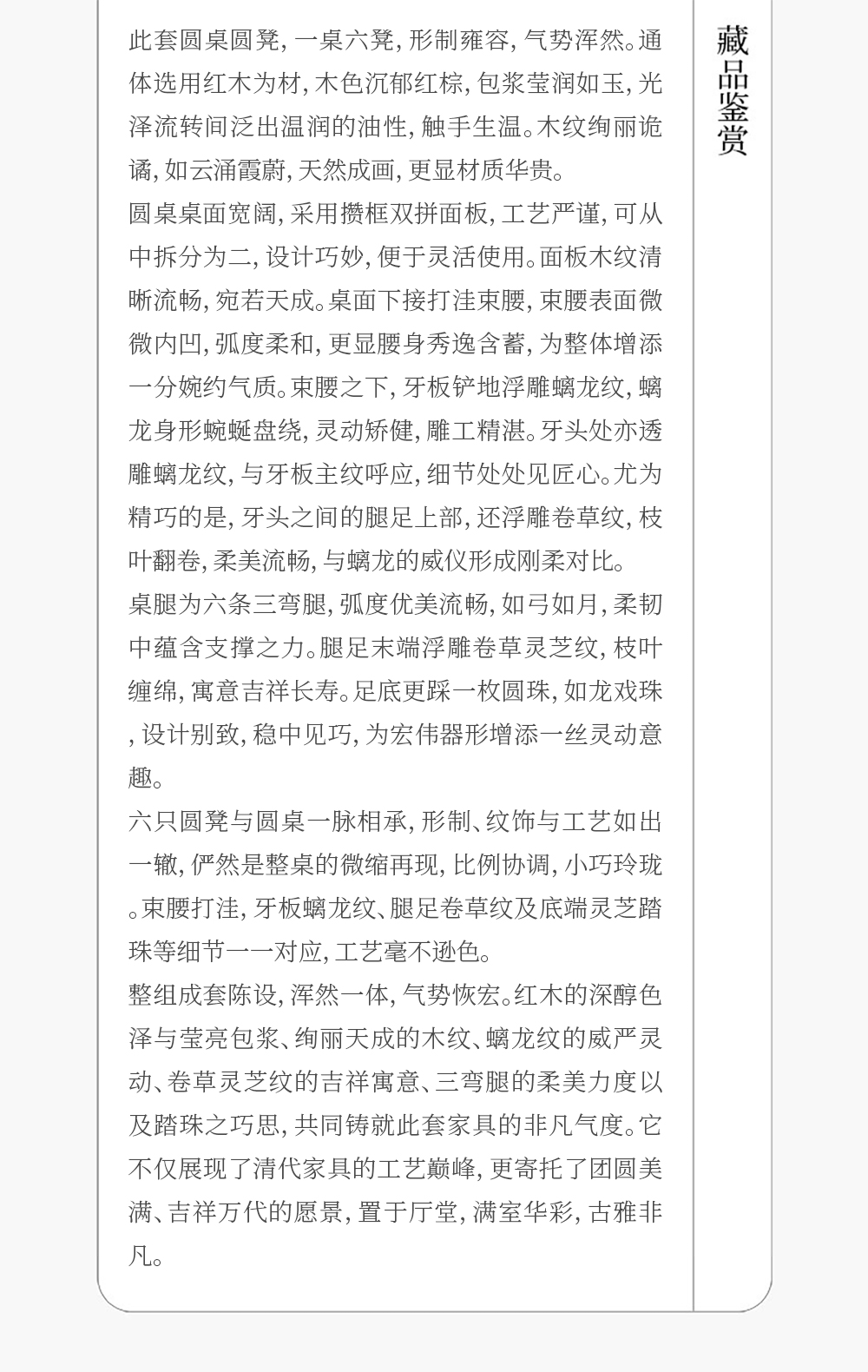 藏品鉴赏

此套圆桌圆凳，一桌六凳，形制雍容，气势浑然。通体选用红木为材，木色沉郁红棕，包浆莹润如玉，光泽流转间泛出温润的油性，触手生温。木纹绚丽诡谲，如云涌霞蔚，天然成画，更显材质华贵。

圆桌桌面宽阔，采用攒框双拼面板，工艺严谨，可从中拆分为二，设计巧妙，便于灵活使用。面板木纹清晰流畅，宛若天成。桌面下接打洼束腰，束腰表面微微内凹，弧度柔和，更显腰身秀逸含蓄，为整体增添一分婉约气质。束腰之下，牙板铲地浮雕螭龙纹，螭龙身形蜿蜒盘绕，灵动矫健，雕工精湛。牙头处亦透雕螭龙纹，与牙板主纹呼应，细节处处见匠心。尤为精巧的是，牙头之间的腿足上部，还浮雕卷草纹，枝叶翻卷，柔美流畅，与螭龙的威仪形成刚柔对比。

桌腿为六条三弯腿，弧度优美流畅，如弓如月，柔韧中蕴含支撑之力。腿足末端浮雕卷草灵芝纹，枝叶缠绵，寓意吉祥长寿。足底更踩一枚圆珠，如龙戏珠，设计别致，稳中见巧，为宏伟器形增添一丝灵动意趣。

六只圆凳与圆桌一脉相承，形制、纹饰与工艺如出一辙，俨然是整桌的微缩再现，比例协调，小巧玲珑。束腰打洼，牙板螭龙纹、腿足卷草纹及底端灵芝踏珠等细节一一对应，工艺毫不逊色。

整组成套陈设，浑然一体，气势恢宏。红木的深醇色泽与莹亮包浆、绚丽天成的木纹、螭龙纹的威严灵动、卷草灵芝纹的吉祥寓意、三弯腿的柔美力度以及踏珠之巧思，共同铸就此套家具的非凡气度。它不仅展现了清代家具的工艺巅峰，更寄托了团圆美满、吉祥万代的愿景，置于厅堂，满室华彩，古雅非凡。